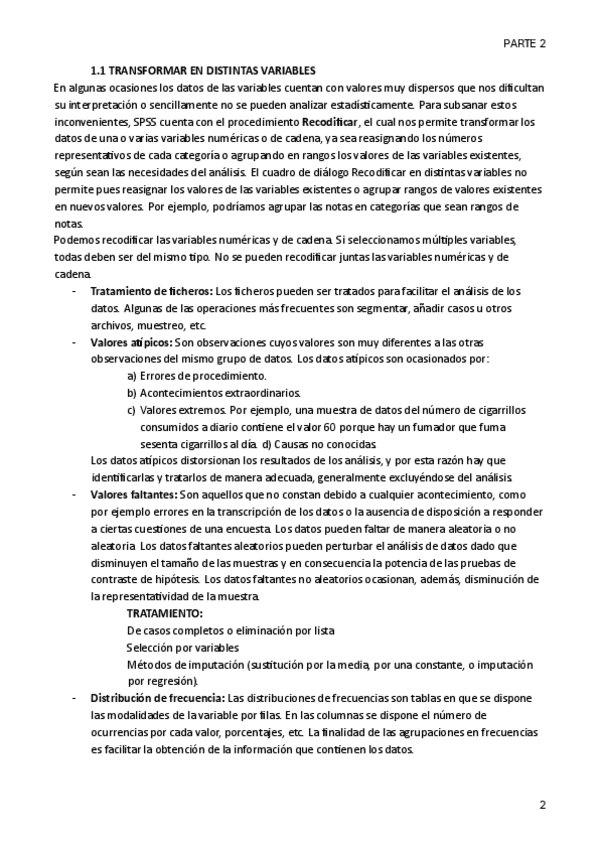 PARTE 2

1.1 TRANSFORMAR EN DISTINTAS VARIABLES

En algunas ocasiones los datos de las variables cuentan con valores muy dispersos que nos dificultan su interpretación o sencillamente no se pueden analizar estadísticamente. Para subsanar estos inconvenientes, SPSS cuenta con el procedimiento Recodificar, el cual nos permite transformar los datos de una o varias variables numéricas o de cadena, ya sea reasignando los números representativos de cada categoría o agrupando en rangos los valores de las variables existentes, según sean las necesidades del análisis. El cuadro de diálogo Recodificar en distintas variables no permite pues reasignar los valores de las variables existentes o agrupar rangos de valores existentes en nuevos valores. Por ejemplo, podríamos agrupar las notas en categorías que sean rangos de notas.

Podemos recodificar las variables numéricas y de cadena. Si seleccionamos múltiples variables, todas deben ser del mismo tipo. No se pueden recodificar juntas las variables numéricas y de cadena.

- Tratamiento de ficheros: Los ficheros pueden ser tratados para facilitar el análisis de los datos. Algunas de las operaciones más frecuentes son segmentar, añadir casos u otros archivos, muestreo, etc.
- Valores atípicos: Son observaciones cuyos valores son muy diferentes a las otras observaciones del mismo grupo de datos. Los datos atípicos son ocasionados por:
a) Errores de procedimiento.
b) Acontecimientos extraordinarios.
c) Valores extremos. Por ejemplo, una muestra de datos del número de cigarrillos consumidos a diario contiene el valor 60 porque hay un fumador que fuma sesenta cigarrillos al día. d) Causas no conocidas.
Los datos atípicos distorsionan los resultados de los análisis, y por esta razón hay que identificarlas y tratarlos de manera adecuada, generalmente excluyéndose del análisis.
- Valores faltantes: Son aquellos que no constan debido a cualquier acontecimiento, como por ejemplo errores en la transcripción de los datos o la ausencia de disposición a responder a ciertas cuestiones de una encuesta. Los datos pueden faltar de manera aleatoria o no aleatoria. Los datos faltantes aleatorios pueden perturbar el análisis de datos dado que disminuyen el tamaño de las muestras y en consecuencia la potencia de las pruebas de contraste de hipótesis. Los datos faltantes no aleatorios ocasionan, además, disminución de la representatividad de la muestra.
TRATAMIENTO:
De casos completos o eliminación por lista
Selección por variables
Métodos de imputación (sustitución por la media, por una constante, o imputación por regresión).
- Distribución de frecuencia: Las distribuciones de frecuencias son tablas en que se dispone las modalidades de la variable por filas. En las columnas se dispone el número de ocurrencias por cada valor, porcentajes, etc. La finalidad de las agrupaciones en frecuencias es facilitar la obtención de la información que contienen los datos.

2